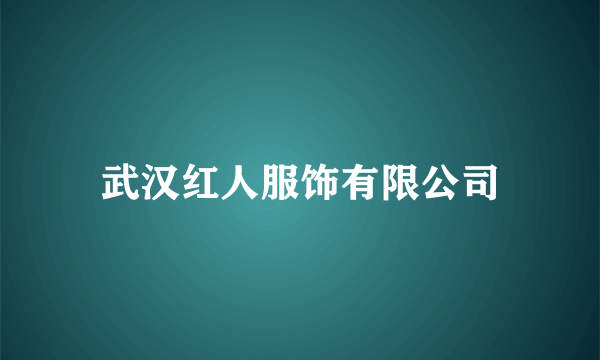 武汉红人服饰有限公司